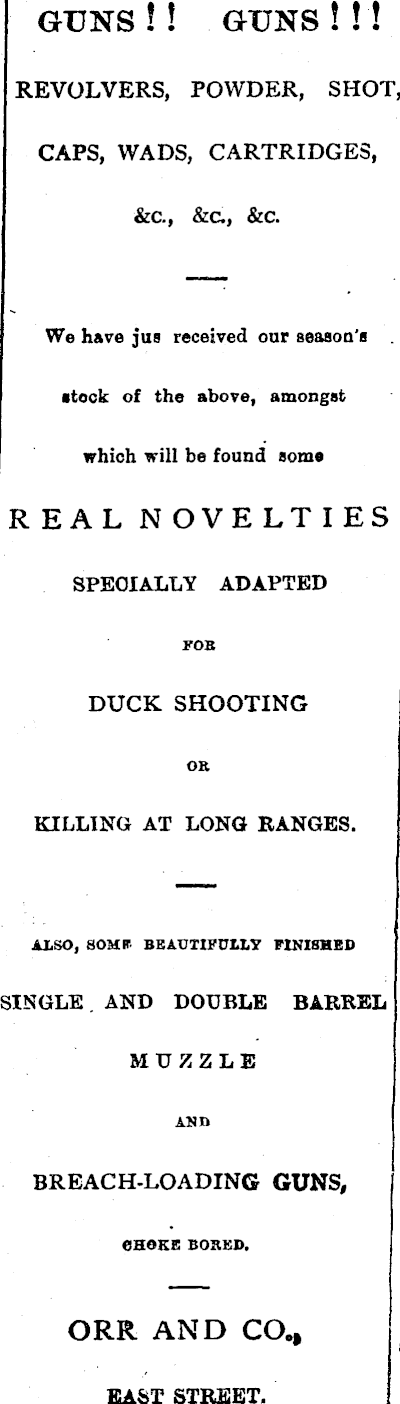 GUNS!! GUNS!!!

REVOLVERS, POWDER, SHOT,

CAPS, WADS, CARTRIDGES,

&c., &c., &c.

We have jus received our season's stock of the above, amongst which will be found some

REAL NOVELTIES

SPECIALLY ADAPTED

FOR

DUCK SHOOTING

OR

KILLING AT LONG RANGES.

ALSO, SOME BEAUTIFULLY FINISHED

SINGLE AND DOUBLE BARREL

MUZZLE

AND

BREACH-LOADING GUNS,

CHOKE BORED.

ORR AND CO.,

EAST STREET.